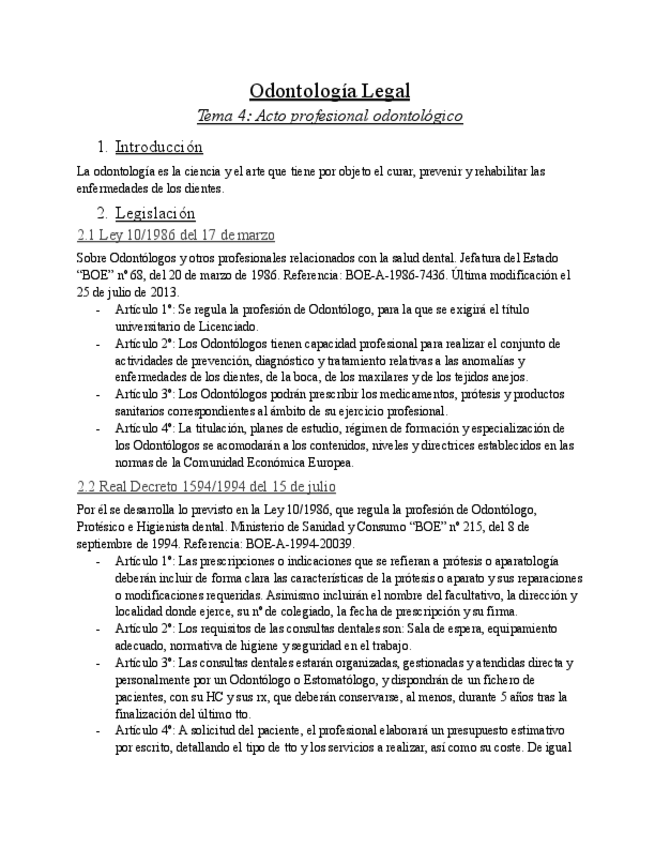 Odontología Legal

Tema 4: Acto profesional odontológico

1. Introducción

La odontología es la ciencia y el arte que tiene por objeto el curar, prevenir y rehabilitar las enfermedades de los dientes.

2. Legislación

2.1 Ley 10/1986 del 17 de marzo

Sobre Odontólogos y otros profesionales relacionados con la salud dental. Jefatura del Estado "BOE" nº 68, del 20 de marzo de 1986. Referencia: BOE-A-1986-7436. Última modificación el 25 de julio de 2013.

- Artículo 1º: Se regula la profesión de Odontólogo, para la que se exigirá el título universitario de Licenciado.
- Artículo 2º: Los Odontólogos tienen capacidad profesional para realizar el conjunto de actividades de prevención, diagnóstico y tratamiento relativas a las anomalías y enfermedades de los dientes, de la boca, de los maxilares y de los tejidos anejos.
- Artículo 3º: Los Odontólogos podrán prescribir los medicamentos, prótesis y productos sanitarios correspondientes al ámbito de su ejercicio profesional.
- Artículo 4º: La titulación, planes de estudio, régimen de formación y especialización de los Odontólogos se acomodarán a los contenidos, niveles y directrices establecidos en las normas de la Comunidad Económica Europea.

2.2 Real Decreto 1594/1994 del 15 de julio

Por él se desarrolla lo previsto en la Ley 10/1986, que regula la profesión de Odontólogo, Protésico e Higienista dental. Ministerio de Sanidad y Consumo "BOE" nº 215, del 8 de septiembre de 1994. Referencia: BOE-A-1994-20039.

- Artículo 1º: Las prescripciones o indicaciones que se refieran a prótesis o aparatología deberán incluir de forma clara las características de la prótesis o aparato y sus reparaciones o modificaciones requeridas. Asimismo incluirán el nombre del facultativo, la dirección y localidad donde ejerce, su nº de colegiado, la fecha de prescripción y su firma.
- Artículo 2º: Los requisitos de las consultas dentales son: Sala de espera, equipamiento adecuado, normativa de higiene y seguridad en el trabajo.
- Artículo 3º: Las consultas dentales estarán organizadas, gestionadas y atendidas directa y personalmente por un Odontólogo o Estomatólogo, y dispondrán de un fichero de pacientes, con su HC y sus rx, que deberán conservarse, al menos, durante 5 años tras la finalización del último tto.
- Artículo 4º: A solicitud del paciente, el profesional elaborará un presupuesto estimativo por escrito, detallando el tipo de tto y los servicios a realizar, así como su coste. De igual